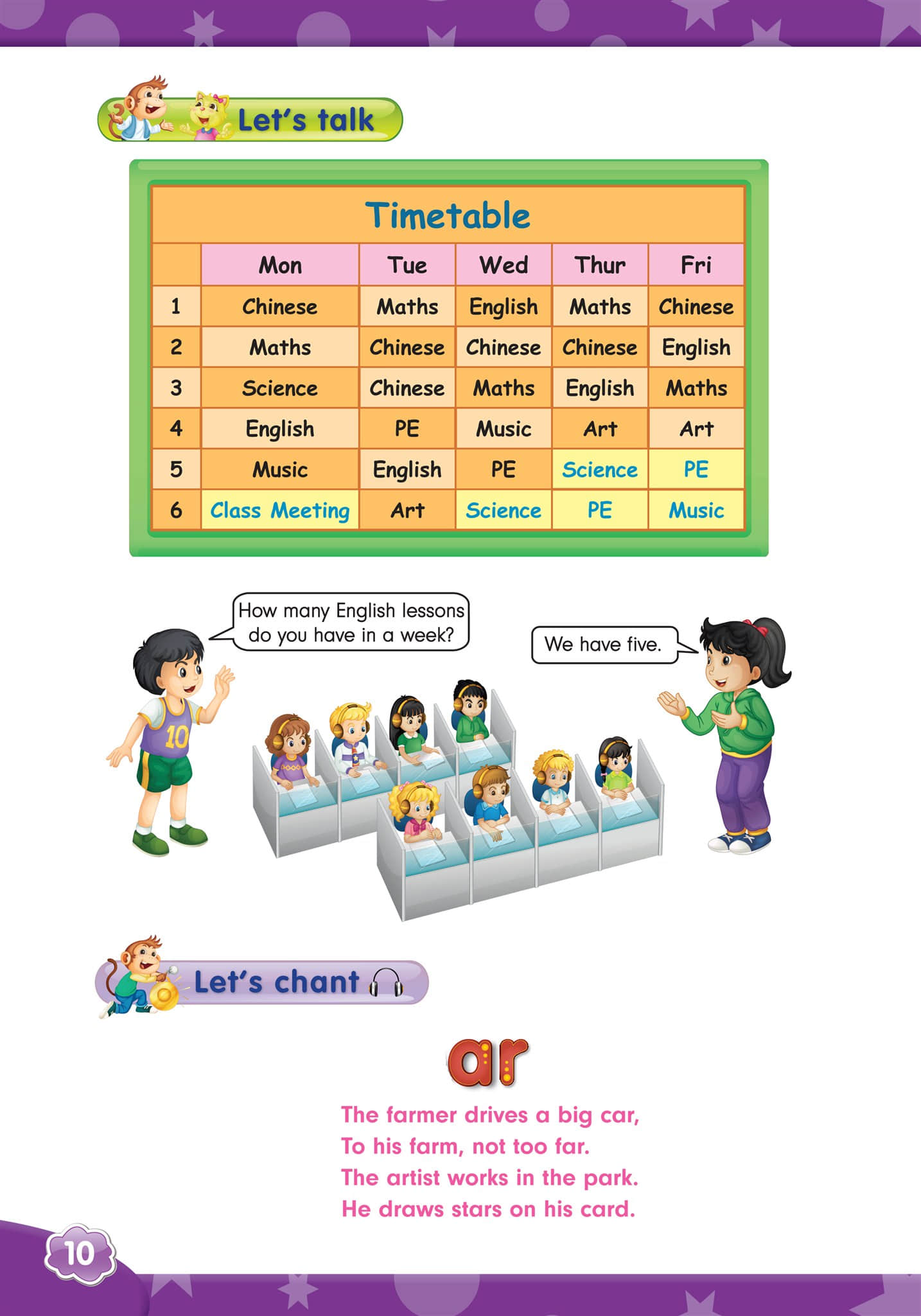 Let's talk

Timetable

| | Mon | Tue | Wed | Thur | Fri |
|---|---|---|---|---|---|
| 1 | Chinese | Maths | English | Maths | Chinese |
| 2 | Maths | Chinese | Chinese | Chinese | English |
| 3 | Science | Chinese | Maths | English | Maths |
| 4 | English | PE | Music | Art | Art |
| 5 | Music | English | PE | Science | PE |
| 6 | Class Meeting | Art | Science | PE | Music |

How many English lessons do you have in a week?

We have five.

10

Let's chant

ar

The farmer drives a big car,
To his farm, not too far.
The artist works in the park.
He draws stars on his card.

10